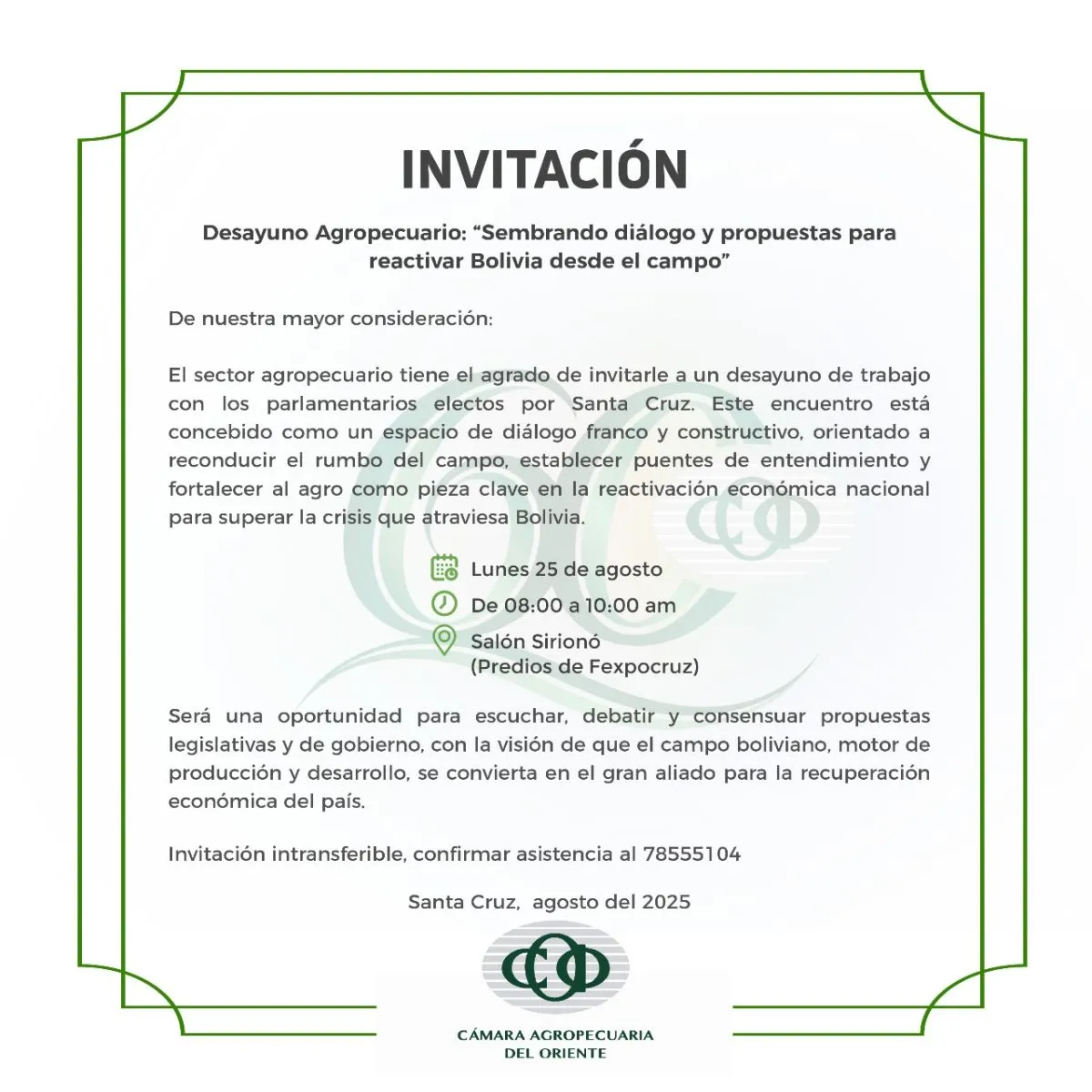 INVITACIÓN

Desayuno Agropecuario: “Sembrando diálogo y propuestas para reactivar Bolivia desde el campo”

De nuestra mayor consideración:

El sector agropecuario tiene el agrado de invitarle a un desayuno de trabajo con los parlamentarios electos por Santa Cruz. Este encuentro está concebido como un espacio de diálogo franco y constructivo, orientado a reconducir el rumbo del campo, establecer puentes de entendimiento y fortalecer al agro como pieza clave en la reactivación económica nacional para superar la crisis que atraviesa Bolivia.

Lunes 25 de agosto

De 08:00 a 10:00 am

Salón Sirionó
(Predios de Fexpocruz)

Será una oportunidad para escuchar, debatir y consensuar propuestas legislativas y de gobierno, con la visión de que el campo boliviano, motor de producción y desarrollo, se convierta en el gran aliado para la recuperación económica del país.

Invitación intransferible, confirmar asistencia al 78555104

Santa Cruz, agosto del 2025

CÁMARA AGROPECUARIA
DEL ORIENTE